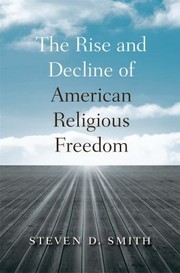 The Rise and Decline of American Religious Freedom

STEVEN D. SMITH